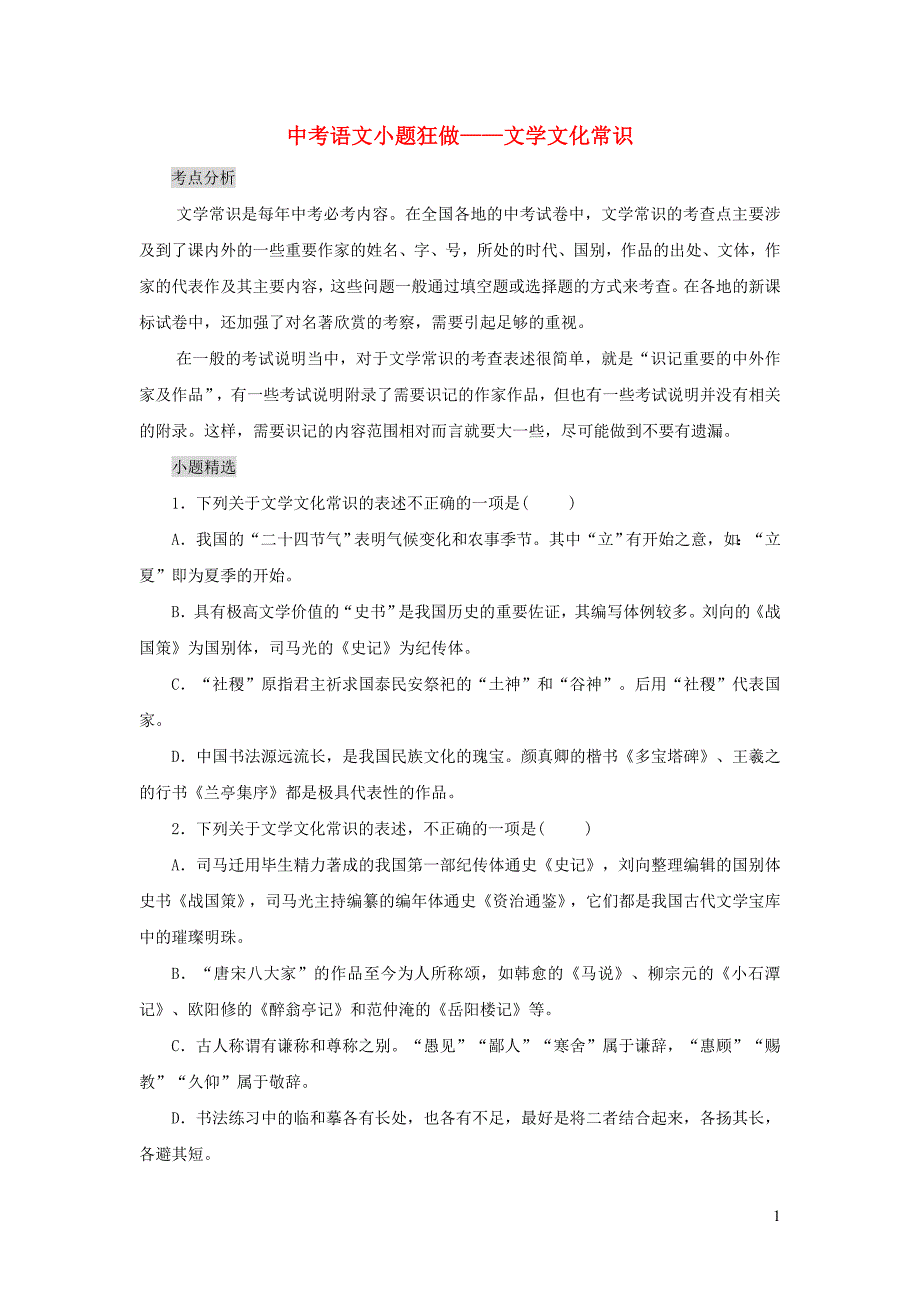 中考语文小题狂做——文学文化常识

考点分析

文学常识是每年中考必考内容。在全国各地的中考试卷中，文学常识的考查点主要涉及到了课内外的一些重要作家的姓名、字、号，所处的时代、国别，作品的出处、文体，作家的代表作及其主要内容，这些问题一般通过填空题或选择题的方式来考查。在各地的新课标试卷中，还加强了对名著欣赏的考察，需要引起足够的重视。

在一般的考试说明当中，对于文学常识的考查表述很简单，就是“识记重要的中外作家及作品”，有一些考试说明附录了需要识记的作家作品，但也有一些考试说明并没有相关的附录。这样，需要识记的内容范围相对而言就要大一些，尽可能做到不要有遗漏。

小题精选

1．下列关于文学文化常识的表述不正确的一项是(　　)

A．我国的“二十四节气”表明气候变化和农事季节。其中“立”有开始之意，如：“立夏”即为夏季的开始。

B．具有极高文学价值的“史书”是我国历史的重要佐证，其编写体例较多。刘向的《战国策》为国别体，司马光的《史记》为纪传体。

C．“社稷”原指君主祈求国泰民安祭祀的“土神”和“谷神”。后用“社稷”代表国家。

D．中国书法源远流长，是我国民族文化的瑰宝。颜真卿的楷书《多宝塔碑》、王羲之的行书《兰亭集序》都是极具代表性的作品。

2．下列关于文学文化常识的表述，不正确的一项是(　　)

A．司马迁用毕生精力著成的我国第一部纪传体通史《史记》，刘向整理编辑的国别体史书《战国策》，司马光主持编纂的编年体通史《资治通鉴》，它们都是我国古代文学宝库中的璀璨明珠。

B．“唐宋八大家”的作品至今为人所称颂，如韩愈的《马说》、柳宗元的《小石潭记》、欧阳修的《醉翁亭记》和范仲淹的《岳阳楼记》等。

C．古人称谓有谦称和尊称之别。“愚见”“鄙人”“寒舍”属于谦辞，“惠顾”“赐教”“久仰”属于敬辞。

D．书法练习中的临和摹各有长处，也各有不足，最好是将二者结合起来，各扬其长，各避其短。

1